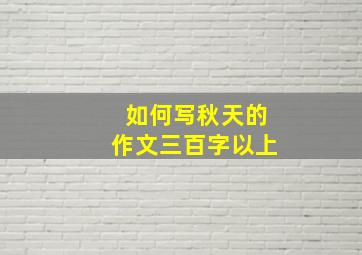 如何写秋天的
作文三百字以上